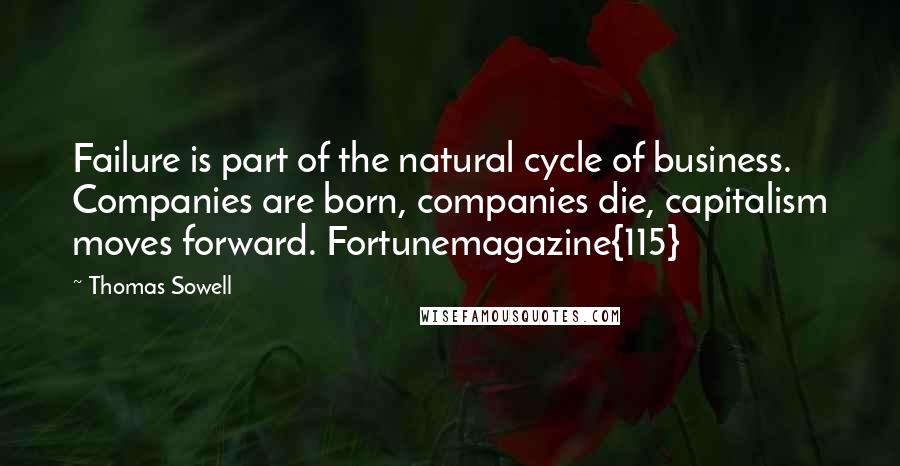 Failure is part of the natural cycle of business. Companies are born, companies die, capitalism moves forward. Fortunemagazine{115}

~ Thomas Sowell

WISEFAMOUSQUOTES.COM